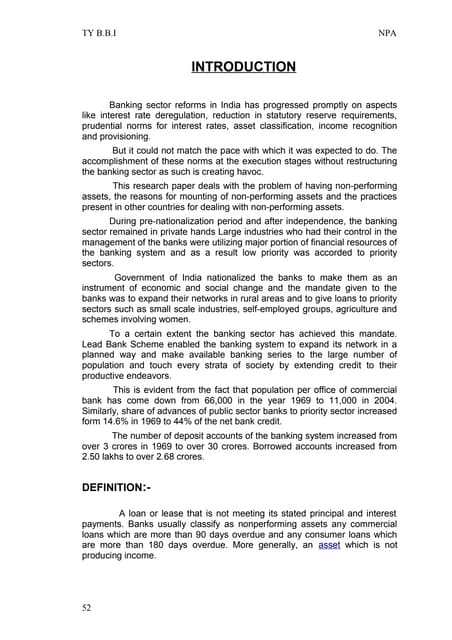 TY B.B.I NPA

INTRODUCTION

Banking sector reforms in India has progressed promptly on aspects like interest rate deregulation, reduction in statutory reserve requirements, prudential norms for interest rates, asset classification, income recognition and provisioning.

But it could not match the pace with which it was expected to do. The accomplishment of these norms at the execution stages without restructuring the banking sector as such is creating havoc.

This research paper deals with the problem of having non-performing assets, the reasons for mounting of non-performing assets and the practices present in other countries for dealing with non-performing assets.

During pre-nationalization period and after independence, the banking sector remained in private hands Large industries who had their control in the management of the banks were utilizing major portion of financial resources of the banking system and as a result low priority was accorded to priority sectors.

Government of India nationalized the banks to make them as an instrument of economic and social change and the mandate given to the banks was to expand their networks in rural areas and to give loans to priority sectors such as small scale industries, self-employed groups, agriculture and schemes involving women.

To a certain extent the banking sector has achieved this mandate. Lead Bank Scheme enabled the banking system to expand its network in a planned way and make available banking series to the large number of population and touch every strata of society by extending credit to their productive endeavors.

This is evident from the fact that population per office of commercial bank has come down from 66,000 in the year 1969 to 11,000 in 2004. Similarly, share of advances of public sector banks to priority sector increased form 14.6% in 1969 to 44% of the net bank credit.

The number of deposit accounts of the banking system increased from over 3 crores in 1969 to over 30 crores. Borrowed accounts increased from 2.50 lakhs to over 2.68 crores.

DEFINITION:-

A loan or lease that is not meeting its stated principal and interest payments. Banks usually classify as nonperforming assets any commercial loans which are more than 90 days overdue and any consumer loans which are more than 180 days overdue. More generally, an asset which is not producing income.

52